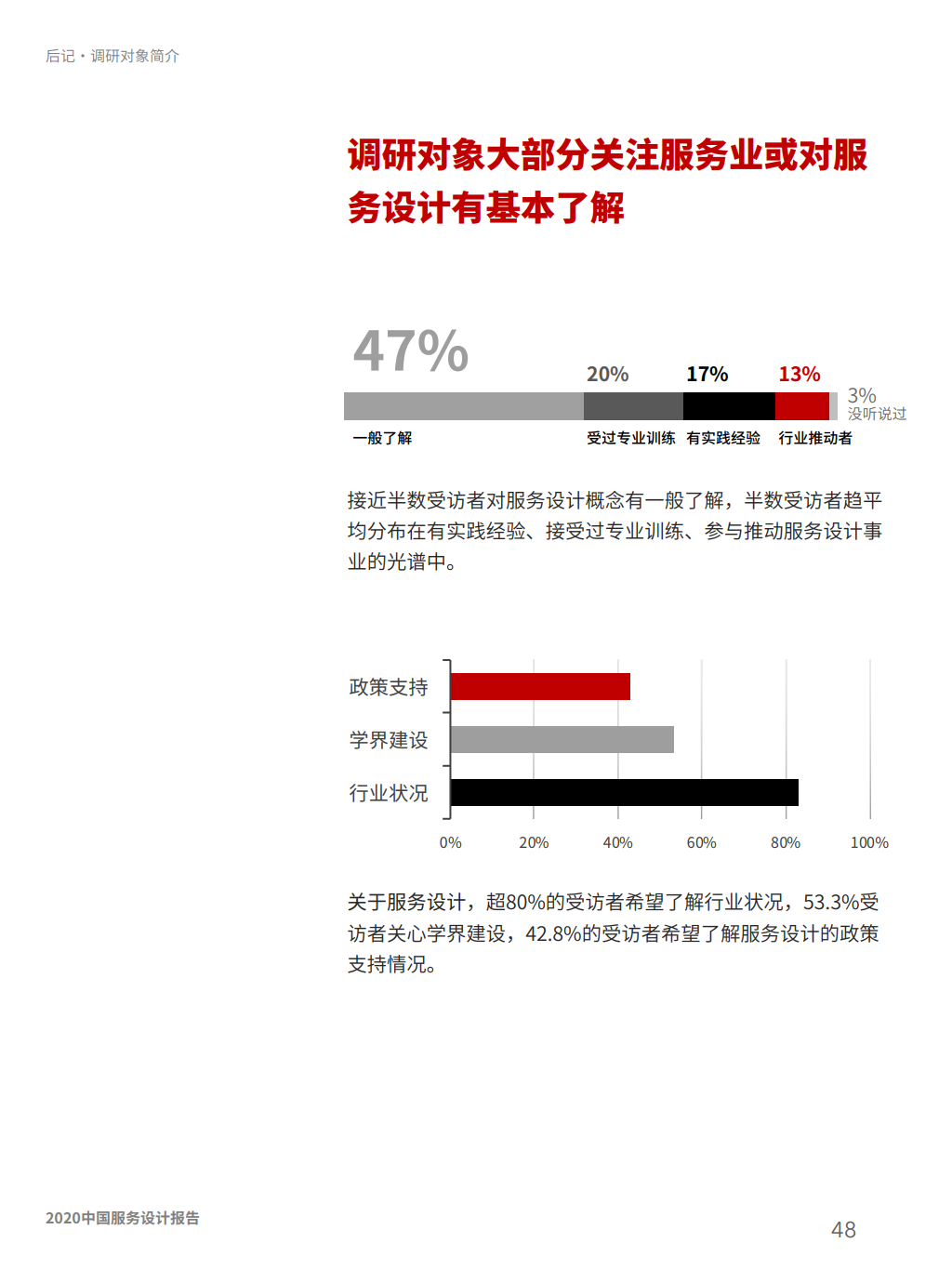 后记・调研对象简介

调研对象大部分关注服务业或对服务设计有基本了解

47%
20%
17%
13%
3%
没听说过
一般了解
受过专业训练
有实践经验
行业推动者

接近半数受访者对服务设计概念有一般了解，半数受访者趋平均分布在有实践经验、接受过专业训练、参与推动服务设计事业的光谱中。

政策支持
学界建设
行业状况
0%
20%
40%
60%
80%
100%

关于服务设计，超80%的受访者希望了解行业状况，53.3%受访者关心学界建设，42.8%的受访者希望了解服务设计的政策支持情况。

2020中国服务设计报告
48